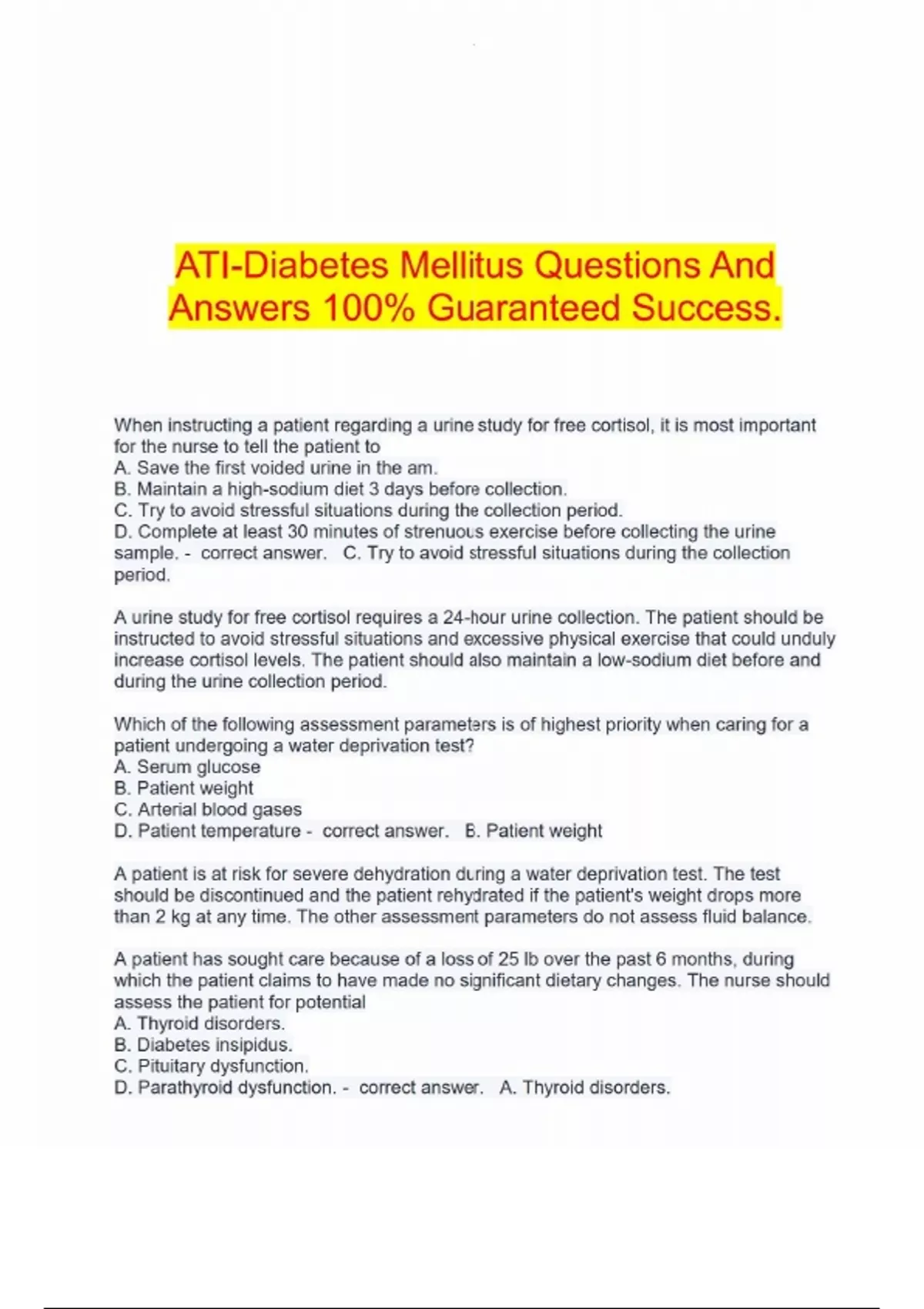 ATI-Diabetes Mellitus Questions And Answers 100% Guaranteed Success.

When instructing a patient regarding a urine study for free cortisol, it is most important for the nurse to tell the patient to
A. Save the first voided urine in the am.
B. Maintain a high-sodium diet 3 days before collection.
C. Try to avoid stressful situations during the collection period.
D. Complete at least 30 minutes of strenuous exercise before collecting the urine sample. - correct answer. C. Try to avoid stressful situations during the collection period.

A urine study for free cortisol requires a 24-hour urine collection. The patient should be instructed to avoid stressful situations and excessive physical exercise that could unduly increase cortisol levels. The patient should also maintain a low-sodium diet before and during the urine collection period.

Which of the following assessment parameters is of highest priority when caring for a patient undergoing a water deprivation test?
A. Serum glucose
B. Patient weight
C. Arterial blood gases
D. Patient temperature - correct answer. B. Patient weight

A patient is at risk for severe dehydration during a water deprivation test. The test should be discontinued and the patient rehydrated if the patient's weight drops more than 2 kg at any time. The other assessment parameters do not assess fluid balance.

A patient has sought care because of a loss of 25 lb over the past 6 months, during which the patient claims to have made no significant dietary changes. The nurse should assess the patient for potential
A. Thyroid disorders.
B. Diabetes insipidus.
C. Pituitary dysfunction.
D. Parathyroid dysfunction. - correct answer. A. Thyroid disorders.